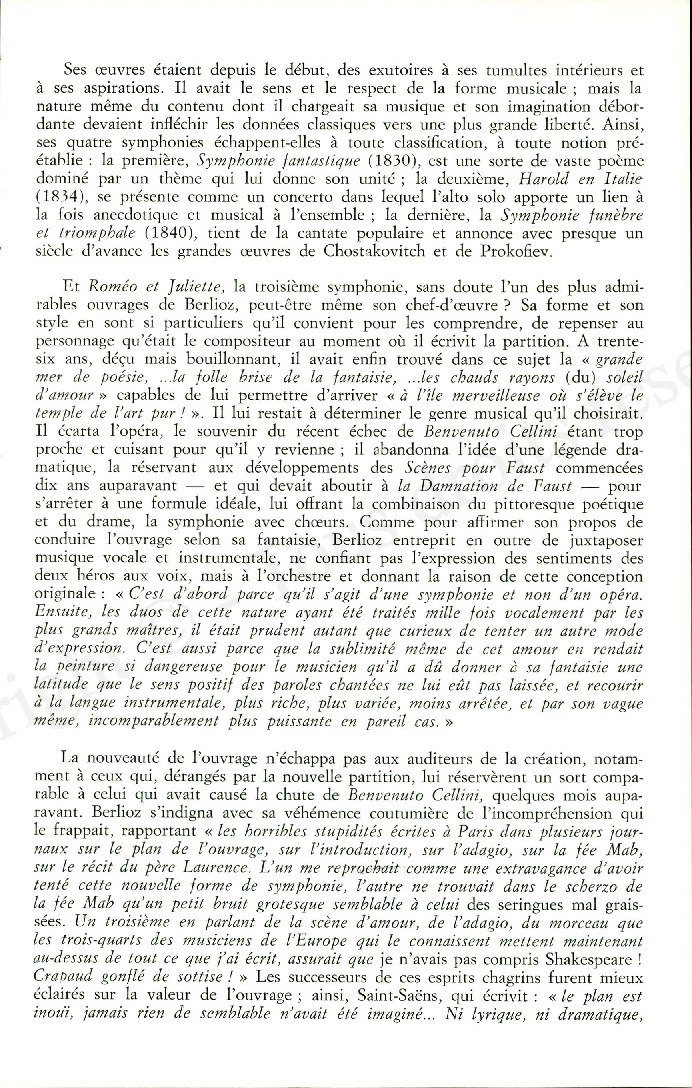 Ses œuvres étaient depuis le début, des exutoires à ses tumultes intérieurs et à ses aspirations. Il avait le sens et le respect de la forme musicale ; mais la nature même du contenu dont il chargeait sa musique et son imagination débordante devaient infléchir les données classiques vers une plus grande liberté. Ainsi, ses quatre symphonies échappent-elles à toute classification, à toute notion préétablie : la première, Symphonie fantastique (1830), est une sorte de vaste poème dominé par un thème qui lui donne son unité ; la deuxième, Harold en Italie (1834), se présente comme un concerto dans lequel l'alto solo apporte un lien à la fois anecdotique et musical à l'ensemble ; la dernière, la Symphonie funèbre et triomphale (1840), tient de la cantate populaire et annonce avec presque un siècle d'avance les grandes œuvres de Chostakovitch et de Prokofiev.

Et Roméo et Juliette, la troisième symphonie, sans doute l'un des plus admirables ouvrages de Berlioz, peut-être même son chef-d'œuvre ? Sa forme et son style en sont si particuliers qu'il convient pour les comprendre, de repenser au personnage qu'était le compositeur au moment où il écrivit la partition. A trente-six ans, déçu mais bouillonnant, il avait enfin trouvé dans ce sujet la « grande mer de poésie, ...la folle brise de la fantaisie, ...les chauds rayons (du) soleil d'amour » capables de lui permettre d'arriver « à l'île merveilleuse où s'élève le temple de l'art pur ! ». Il lui restait à déterminer le genre musical qu'il choisirait. Il écarta l'opéra, le souvenir du récent échec de Benvenuto Cellini étant trop proche et cuisant pour qu'il y revienne ; il abandonna l'idée d'une légende dramatique, la réservant aux développements des Scènes pour Faust commencées dix ans auparavant — et qui devait aboutir à la Damnation de Faust — pour s'arrêter à une formule idéale, lui offrant la combinaison du pittoresque poétique et du drame, la symphonie avec chœurs. Comme pour affirmer son propos de conduire l'ouvrage selon sa fantaisie, Berlioz entreprit en outre de juxtaposer musique vocale et instrumentale, ne confiant pas l'expression des sentiments des deux héros aux voix, mais à l'orchestre et donnant la raison de cette conception originale : « C'est d'abord parce qu'il s'agit d'une symphonie et non d'un opéra. Ensuite, les duos de cette nature ayant été traités mille fois vocalement par les plus grands maîtres, il était prudent autant que curieux de tenter un autre mode d'expression. C'est aussi parce que la sublimité même de cet amour en rendait la peinture si dangereuse pour le musicien qu'il a dû donner à sa fantaisie une latitude que le sens positif des paroles chantées ne lui eût pas laissée, et recourir à la langue instrumentale, plus riche, plus variée, moins arrêtée, et par son vague même, incomparablement plus puissante en pareil cas. »

La nouveauté de l'ouvrage n'échappa pas aux auditeurs de la création, notamment à ceux qui, dérangés par la nouvelle partition, lui réservèrent un sort comparable à celui qui avait causé la chute de Benvenuto Cellini, quelques mois auparavant. Berlioz s'indigna avec sa véhémence coutumière de l'incompréhension qui le frappait, rapportant « les horribles stupidités écrites à Paris dans plusieurs journaux sur le plan de l'ouvrage, sur l'introduction, sur l'adagio, sur la fée Mab, sur le récit du père Laurence. L'un me reprochait comme une extravagance d'avoir tenté cette nouvelle forme de symphonie, l'autre ne trouvait dans le scherzo de la fée Mab qu'un petit bruit grotesque semblable à celui des seringues mal graissées. Un troisième en parlant de la scène d'amour, de l'adagio, du morceau que les trois-quarts des musiciens de l'Europe qui le connaissent mettent maintenant au-dessus de tout ce que j'ai écrit, assurait que je n'avais pas compris Shakespeare ! Crapaud gonflé de sottise ! » Les successeurs de ces esprits chagrins furent mieux éclairés sur la valeur de l'ouvrage ; ainsi, Saint-Saëns, qui écrivit : « le plan est inouï, jamais rien de semblable n'avait été imaginé... Ni lyrique, ni dramatique,